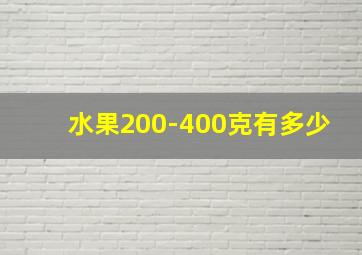 水果200-400克有多少